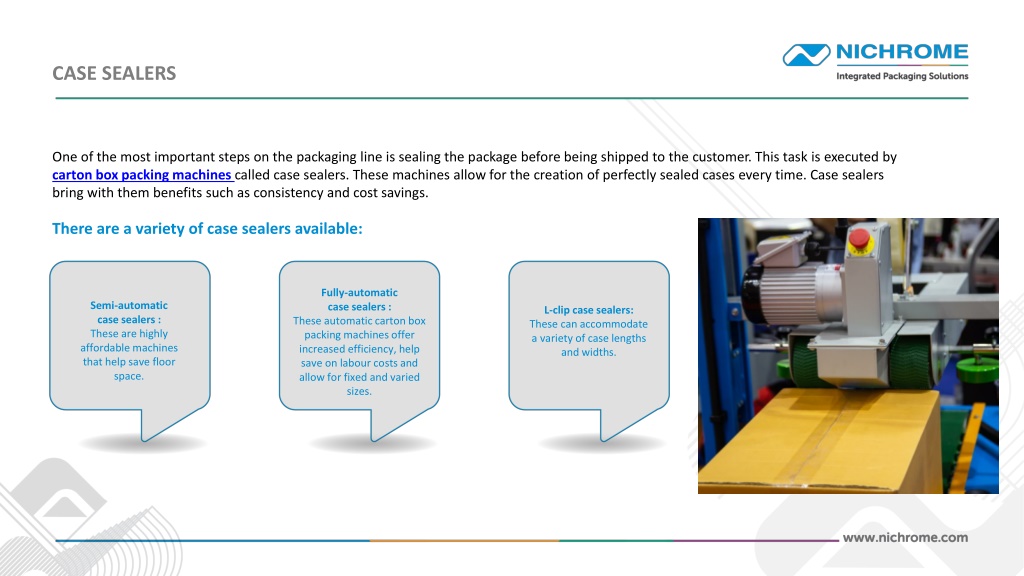 CASE SEALERS

NICHROME
Integrated Packaging Solutions

One of the most important steps on the packaging line is sealing the package before being shipped to the customer. This task is executed by carton box packing machines called case sealers. These machines allow for the creation of perfectly sealed cases every time. Case sealers bring with them benefits such as consistency and cost savings.

There are a variety of case sealers available:

Semi-automatic case sealers : These are highly affordable machines that help save floor space.

Fully-automatic case sealers : These automatic carton box packing machines offer increased efficiency, help save on labour costs and allow for fixed and varied sizes.

L-clip case sealers: These can accommodate a variety of case lengths and widths.

www.nichrome.com